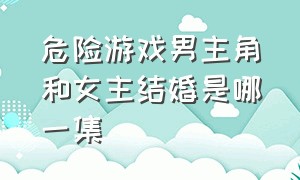 危险游戏男主角和女主结婚是哪一集